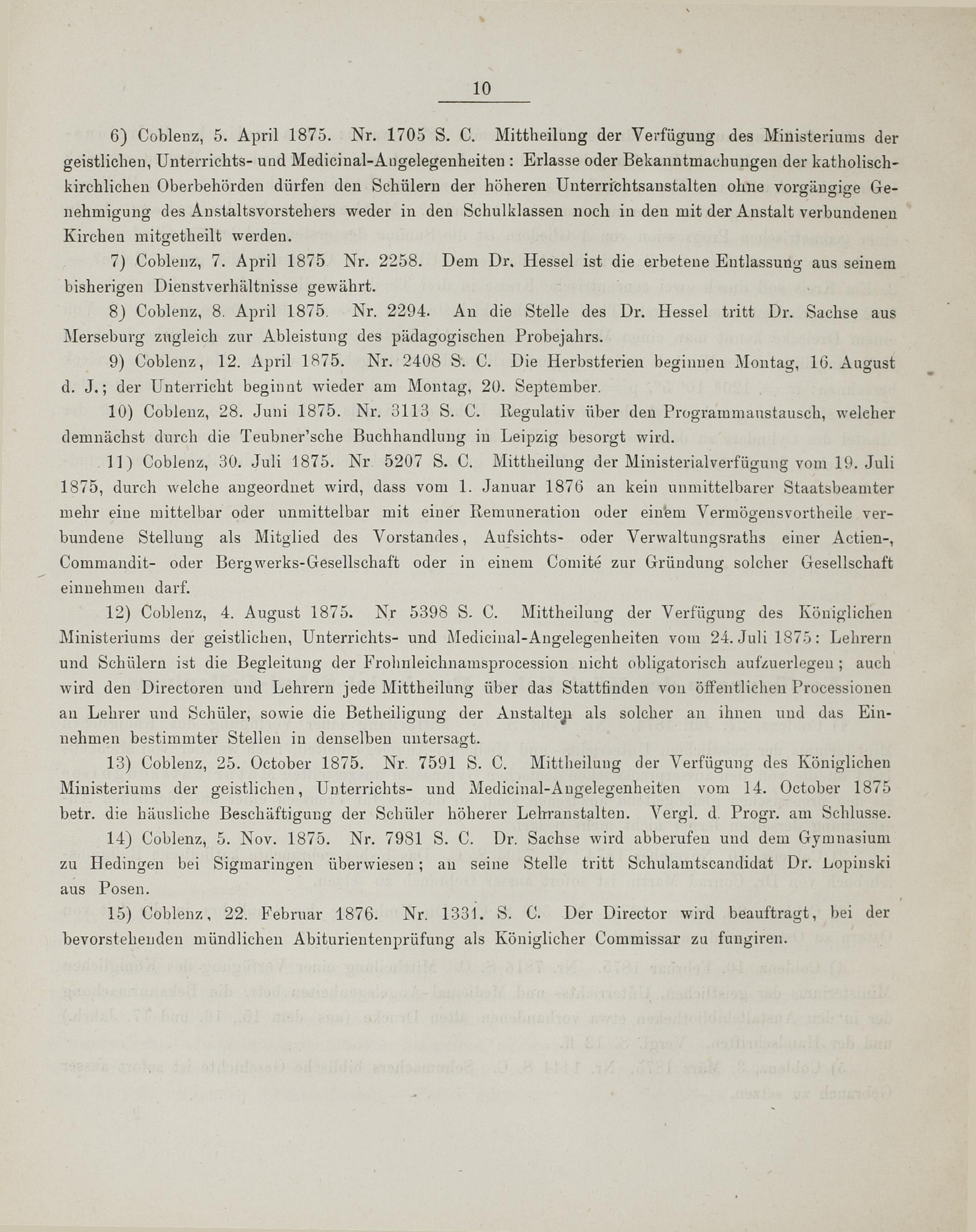 10

6) Coblenz, 5. April 1875. Nr. 1705 S. C. Mittheilung der Verfügung des Ministeriums der geistlichen, Unterrichts- und Medicinal-Angelegenheiten: Erlasse oder Bekanntmachungen der katholisch-kirchlichen Oberbehörden dürfen den Schülern der höheren Unterrichtsanstalten ohne vorgängige Genehmigung des Anstaltsvorstehers weder in den Schulklassen noch in den mit der Anstalt verbundenen Kirchen mitgetheilt werden.

7) Coblenz, 7. April 1875 Nr. 2258. Dem Dr. Hessel ist die erbetene Entlassung aus seinem bisherigen Dienstverhältnisse gewährt.

8) Coblenz, 8. April 1875. Nr. 2294. An die Stelle des Dr. Hessel tritt Dr. Sachse aus Merseburg zugleich zur Ableistung des pädagogischen Probejahrs.

9) Coblenz, 12. April 1875. Nr. 2408 S. C. Die Herbstferien beginnen Montag, 16. August d. J.; der Unterricht beginnt wieder am Montag, 20. September.

10) Coblenz, 28. Juni 1875. Nr. 3113 S. C. Regulativ über den Programmaustausch, welcher demnächst durch die Teubner'sche Buchhandlung in Leipzig besorgt wird.

11) Coblenz, 30. Juli 1875. Nr. 5207 S. C. Mittheilung der Ministerialverfügung vom 19. Juli 1875, durch welche angeordnet wird, dass vom 1. Januar 1876 an kein unmittelbarer Staatsbeamter mehr eine mittelbar oder unmittelbar mit einer Remuneration oder einem Vermögensvortheile verbundene Stellung als Mitglied des Vorstandes, Aufsichts- oder Verwaltungsraths einer Actien-, Commandit- oder Bergwerks-Gesellschaft oder in einem Comité zur Gründung solcher Gesellschaft einnehmen darf.

12) Coblenz, 4. August 1875. Nr 5398 S. C. Mittheilung der Verfügung des Königlichen Ministeriums der geistlichen, Unterrichts- und Medicinal-Angelegenheiten vom 24. Juli 1875: Lehrern und Schülern ist die Begleitung der Frohnleichnamsprocession nicht obligatorisch aufzuerlegen; auch wird den Directoren und Lehrern jede Mittheilung über das Stattfinden von öffentlichen Processionen an Lehrer und Schüler, sowie die Betheiligung der Anstalten als solcher an ihnen und das Einnehmen bestimmter Stellen in denselben untersagt.

13) Coblenz, 25. October 1875. Nr. 7591 S. C. Mittheilung der Verfügung des Königlichen Ministeriums der geistlichen, Unterrichts- und Medicinal-Angelegenheiten vom 14. October 1875 betr. die häusliche Beschäftigung der Schüler höherer Lehranstalten. Vergl. d. Progr. am Schlusse.

14) Coblenz, 5. Nov. 1875. Nr. 7981 S. C. Dr. Sachse wird abberufen und dem Gymnasium zu Hedingen bei Sigmaringen überwiesen; an seine Stelle tritt Schulamtscandidat Dr. Lopinski aus Posen.

15) Coblenz, 22. Februar 1876. Nr. 1331. S. C. Der Director wird beauftragt, bei der bevorstehenden mündlichen Abiturientenprüfung als Königlicher Commissar zu fungiren.